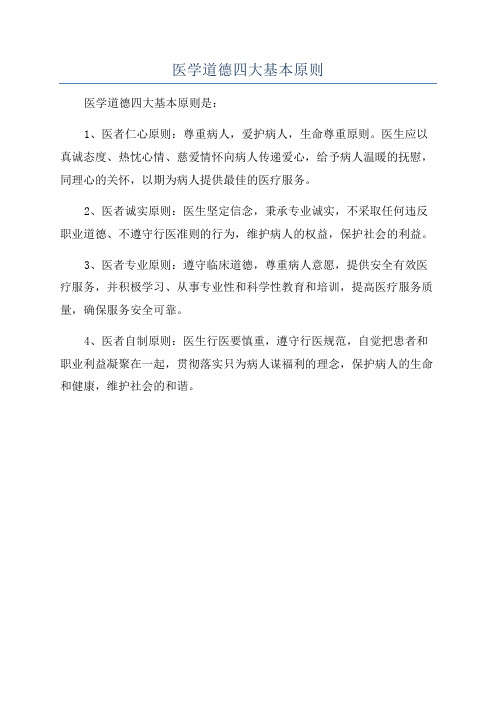 医学道德四大基本原则

医学道德四大基本原则是：

1、医者仁心原则：尊重病人，爱护病人，生命尊重原则。医生应以真诚态度、热忱心情、慈爱情怀向病人传递爱心，给予病人温暖的抚慰，同理心的关怀，以期为病人提供最佳的医疗服务。

2、医者诚实原则：医生坚定信念，秉承专业诚实，不采取任何违反职业道德、不遵守行医准则的行为，维护病人的权益，保护社会的利益。

3、医者专业原则：遵守临床道德，尊重病人意愿，提供安全有效医疗服务，并积极学习、从事专业性和科学性教育和培训，提高医疗服务质量，确保服务安全可靠。

4、医者自制原则：医生行医要慎重，遵守行医规范，自觉把患者和职业利益凝聚在一起，贯彻落实只为病人谋福利的理念，保护病人的生命和健康，维护社会的和谐。